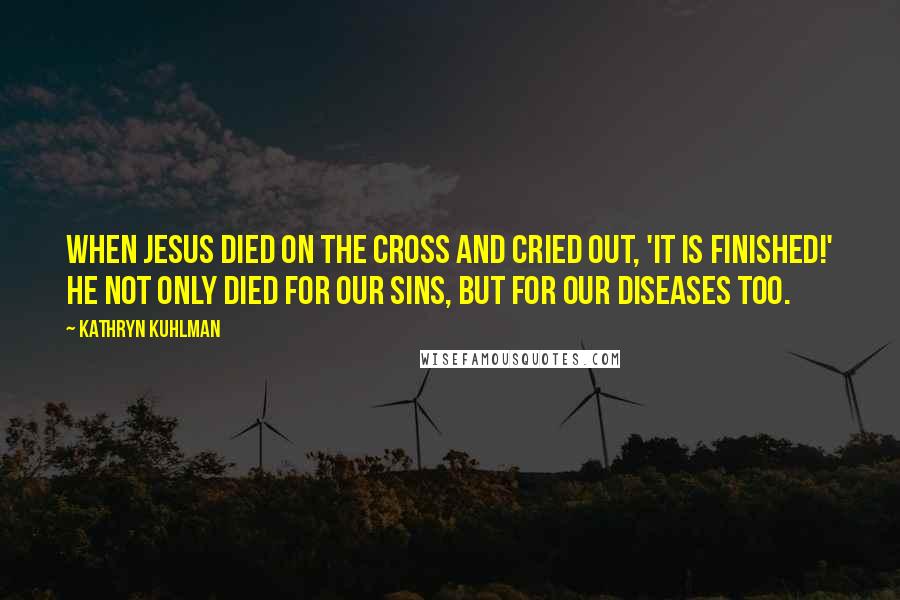 WHEN JESUS DIED ON THE CROSS AND CRIED OUT, 'IT IS FINISHED!' HE NOT ONLY DIED FOR OUR SINS, BUT FOR OUR DISEASES TOO.

~ KATHRYN KUHLMAN

WISEFAMOUSQUOTES.COM